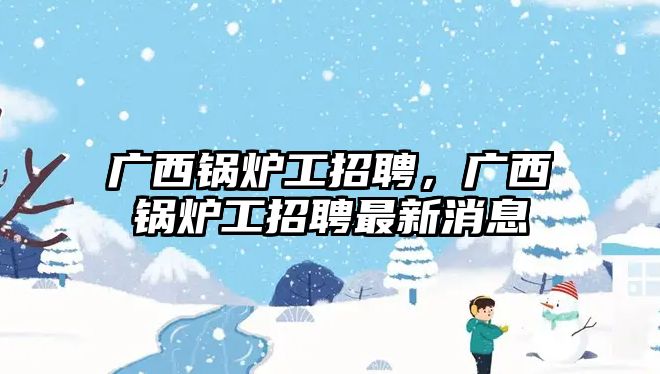 广西锅炉工招聘，广西锅炉工招聘最新消息